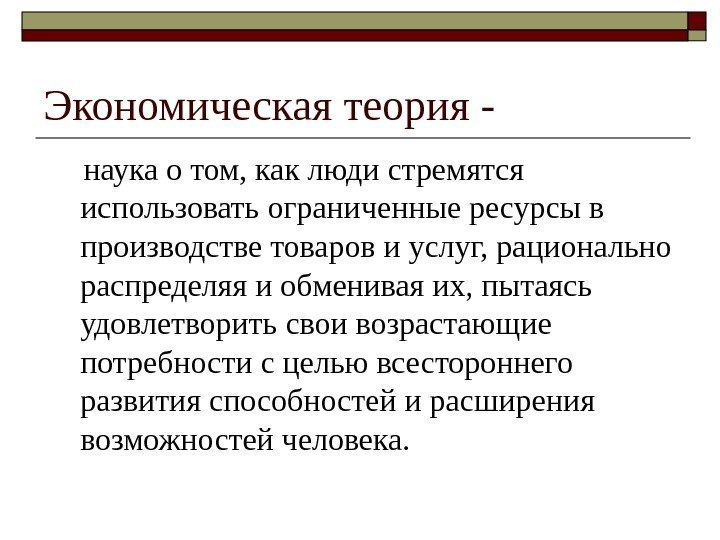 Экономическая теория -

наука о том, как люди стремятся использовать ограниченные ресурсы в производстве товаров и услуг, рационально распределяя и обменивая их, пытаясь удовлетворить свои возрастающие потребности с целью всестороннего развития способностей и расширения возможностей человека.